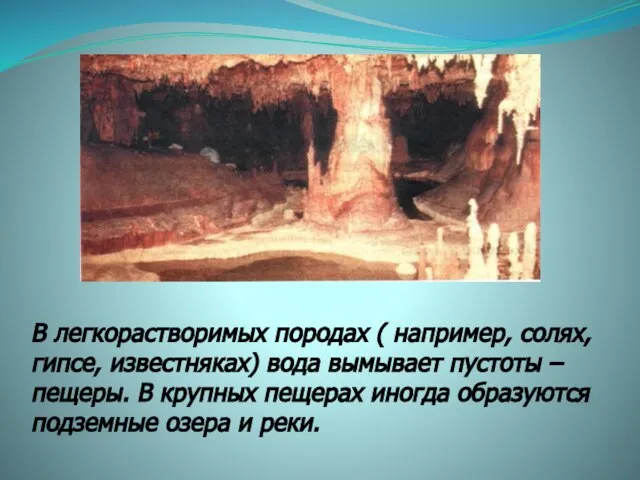 В легкорастворимых породах ( например, солях, гипсе, известняках) вода вымывает пустоты – пещеры. В крупных пещерах иногда образуются подземные озера и реки.